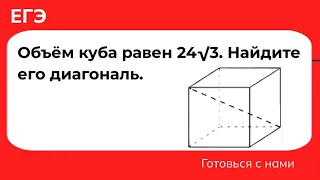 ЕГЭ

Объём куба равен $24\sqrt{3}$. Найдите его диагональ.

Готовься с нами